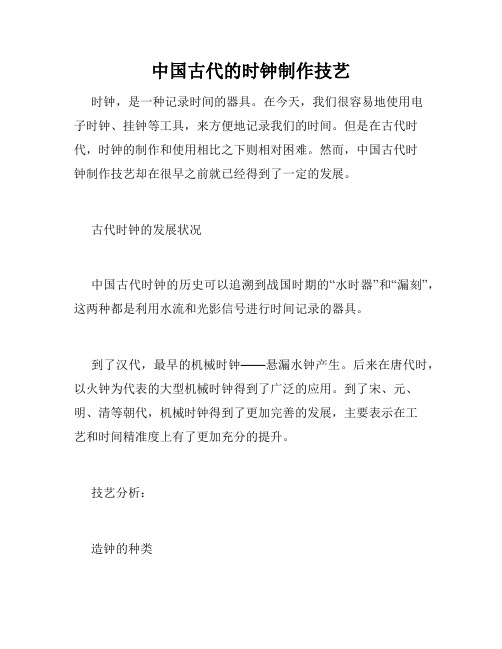 中国古代的时钟制作技艺

时钟，是一种记录时间的器具。在今天，我们很容易地使用电子时钟、挂钟等工具，来方便地记录我们的时间。但是在古代时代，时钟的制作和使用相比之下则相对困难。然而，中国古代时钟制作技艺却在很早之前就已经得到了一定的发展。

古代时钟的发展状况

中国古代时钟的历史可以追溯到战国时期的“水时器”和“漏刻”，这两种都是利用水流和光影信号进行时间记录的器具。

到了汉代，最早的机械时钟——悬漏水钟产生。后来在唐代时，以火钟为代表的大型机械时钟得到了广泛的应用。到了宋、元、明、清等朝代，机械时钟得到了更加完善的发展，主要表示在工艺和时间精准度上有了更加充分的提升。

技艺分析：

造钟的种类